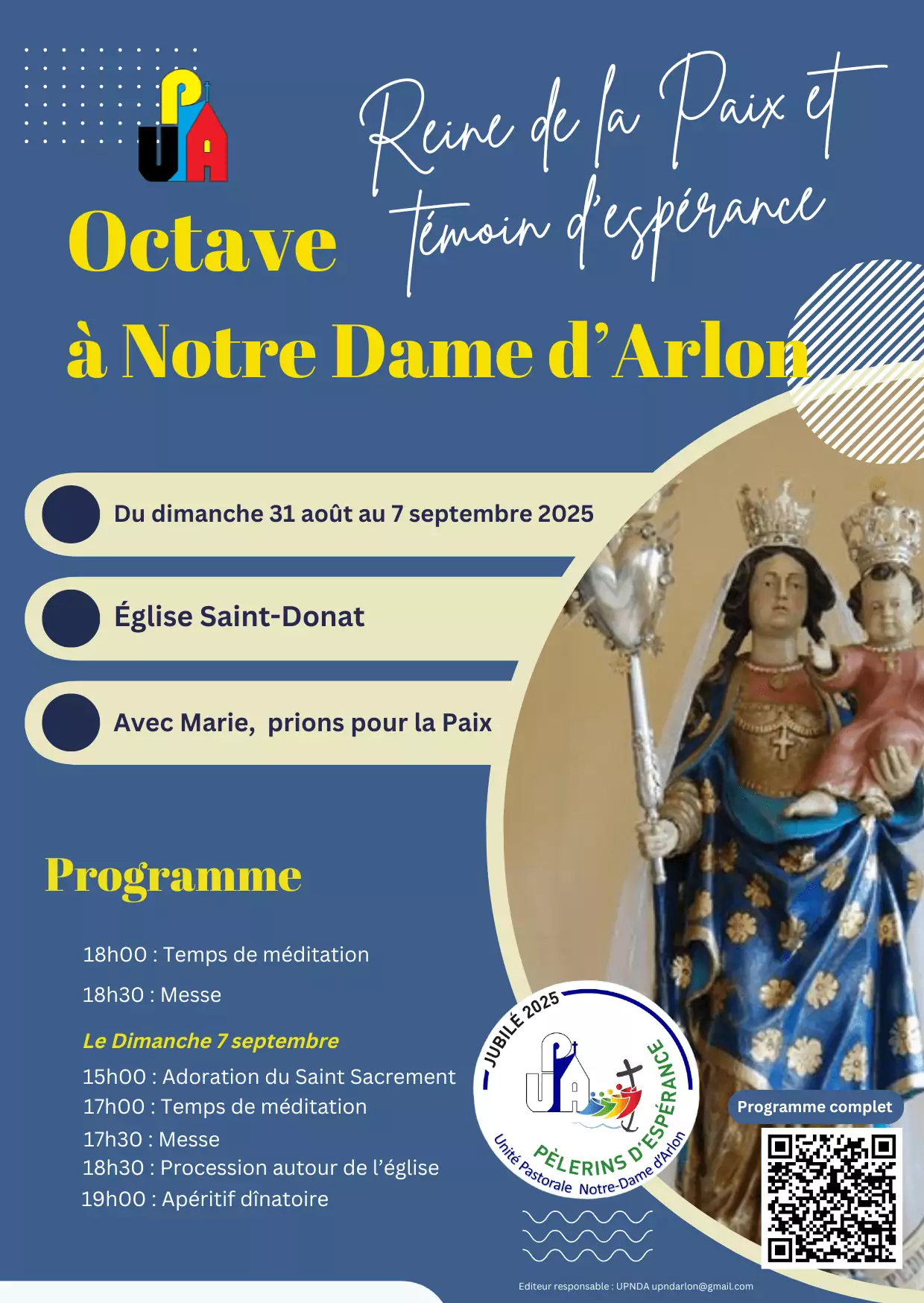 UPA

Reine de la Paix et témoin d'espérance

Octave

à Notre Dame d'Arlon

Du dimanche 31 août au 7 septembre 2025

Église Saint-Donat

Avec Marie, prions pour la Paix

Programme

18h00 : Temps de méditation

18h30 : Messe

Le Dimanche 7 septembre

15h00 : Adoration du Saint Sacrement
17h00 : Temps de méditation
17h30 : Messe
18h30 : Procession autour de l'église
19h00 : Apéritif dînatoire

JUBILÉ 2025
UPA
PÈLERINS D'ESPÉRANCE
Unité Pastorale Notre-Dame d'Arlon

Programme complet

Editeur responsable : UPNDA upndarlon@gmail.com